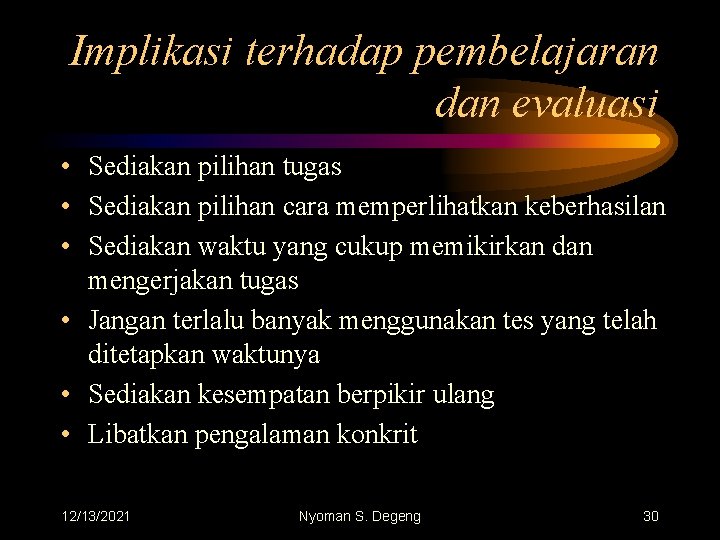 Implikasi terhadap pembelajaran dan evaluasi

• Sediakan pilihan tugas
• Sediakan pilihan cara memperlihatkan keberhasilan
• Sediakan waktu yang cukup memikirkan dan mengerjakan tugas
• Jangan terlalu banyak menggunakan tes yang telah ditetapkan waktunya
• Sediakan kesempatan berpikir ulang
• Libatkan pengalaman konkrit

12/13/2021 Nyoman S. Degeng 30